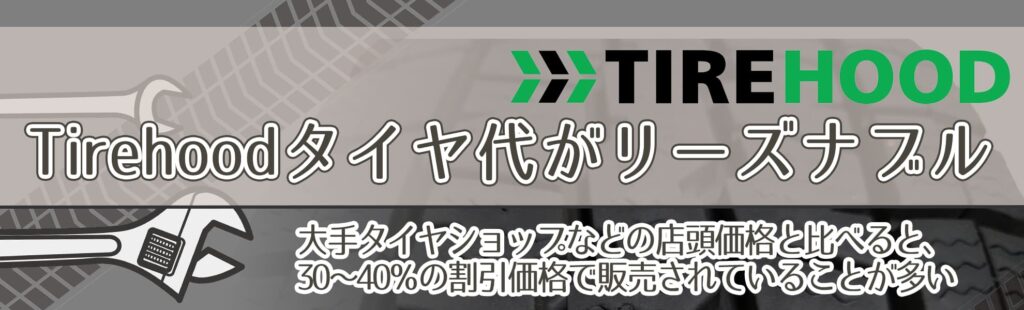 TIREHOOD

Tirehoodタイヤ代がリーズナブル

大手タイヤショップなどの店頭価格と比べると、30～40%の割引価格で販売されていることが多い